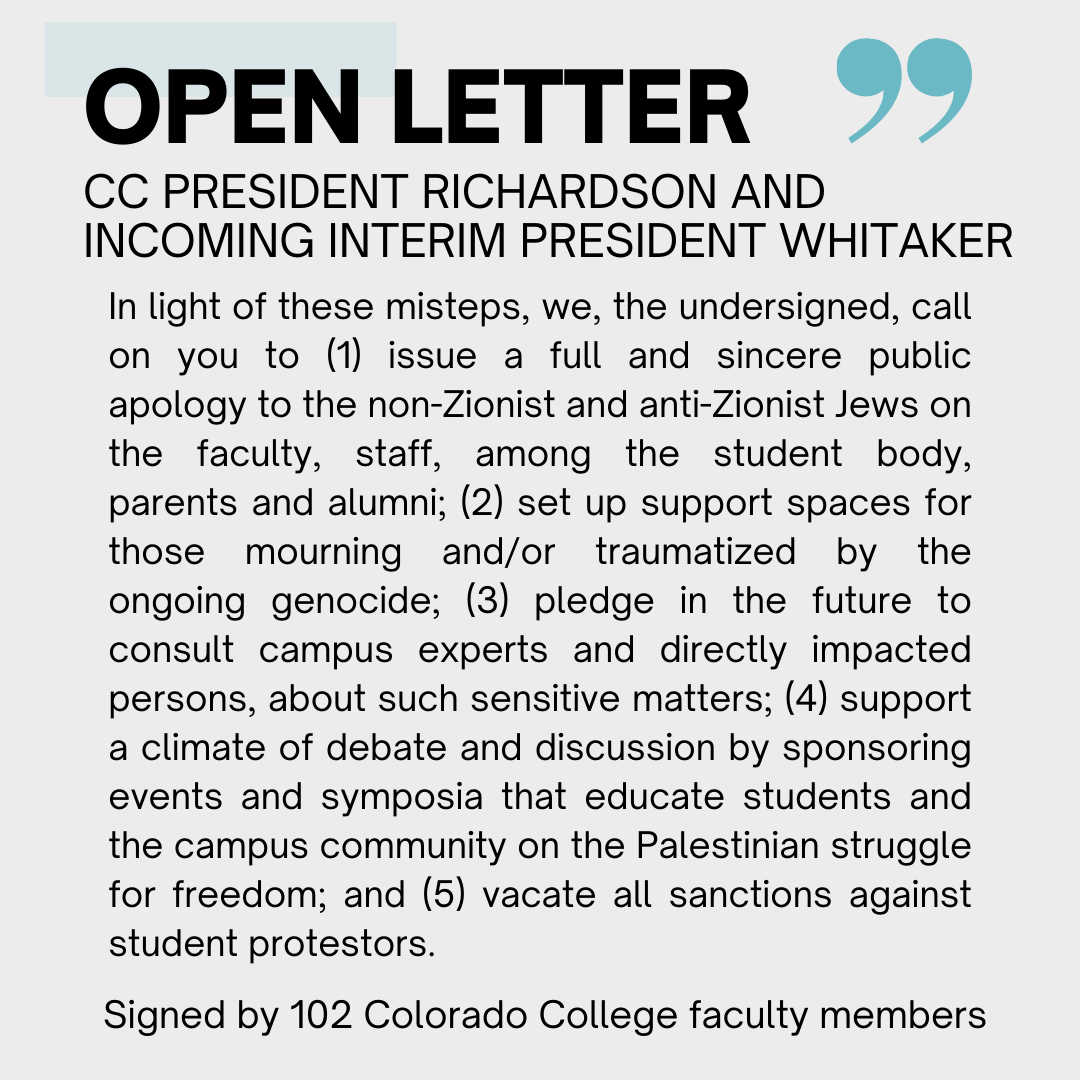 OPEN LETTER

CC PRESIDENT RICHARDSON AND INCOMING INTERIM PRESIDENT WHITAKER

In light of these misteps, we, the undersigned, call on you to (1) issue a full and sincere public apology to the non-Zionist and anti-Zionist Jews on the faculty, staff, among the student body, parents and alumni; (2) set up support spaces for those mourning and/or traumatized by the ongoing genocide; (3) pledge in the future to consult campus experts and directly impacted persons, about such sensitive matters; (4) support a climate of debate and discussion by sponsoring events and symposia that educate students and the campus community on the Palestinian struggle for freedom; and (5) vacate all sanctions against student protestors.

Signed by 102 Colorado College faculty members